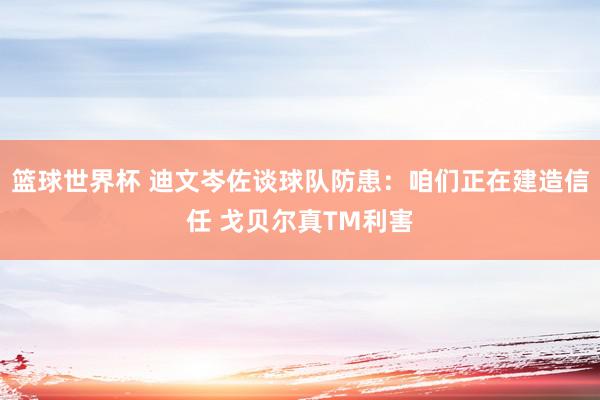 篮球世界杯 迪文岑佐谈球队防患：咱们正在建造信任 戈贝尔真TM利害